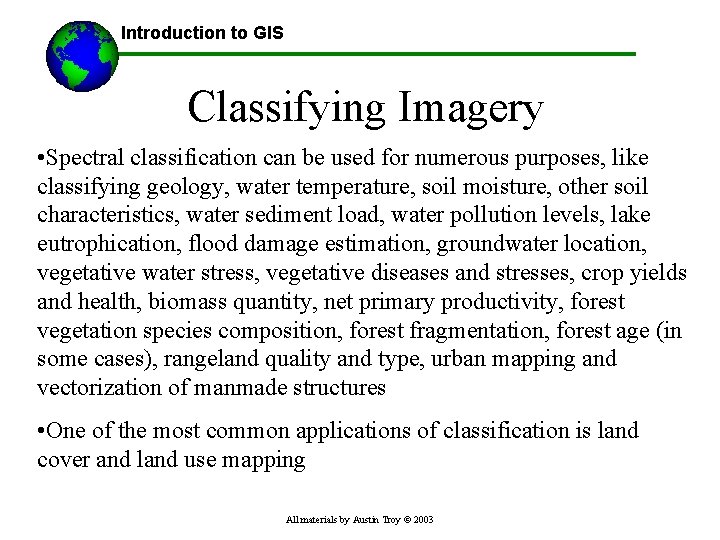 Introduction to GIS

Classifying Imagery

•Spectral classification can be used for numerous purposes, like classifying geology, water temperature, soil moisture, other soil characteristics, water sediment load, water pollution levels, lake eutrophication, flood damage estimation, groundwater location, vegetative water stress, vegetative diseases and stresses, crop yields and health, biomass quantity, net primary productivity, forest vegetation species composition, forest fragmentation, forest age (in some cases), rangeland quality and type, urban mapping and vectorization of manmade structures

•One of the most common applications of classification is land cover and land use mapping

All materials by Austin Troy © 2003